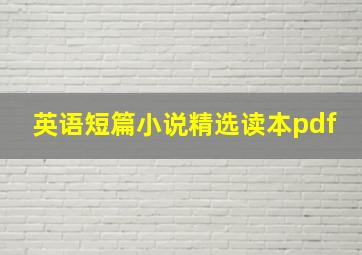 英语短篇小说精选读本pdf